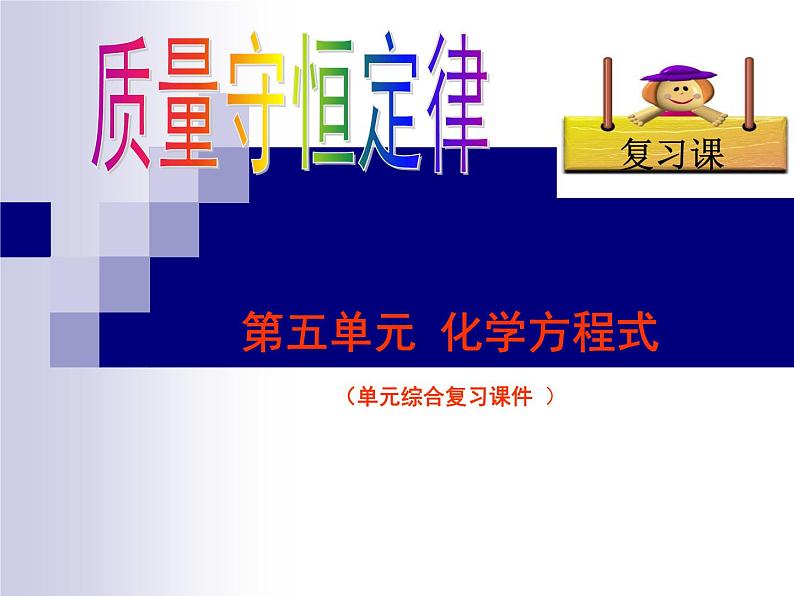 质量守恒定律

复习课

第五单元 化学方程式

（单元综合复习课件 ）